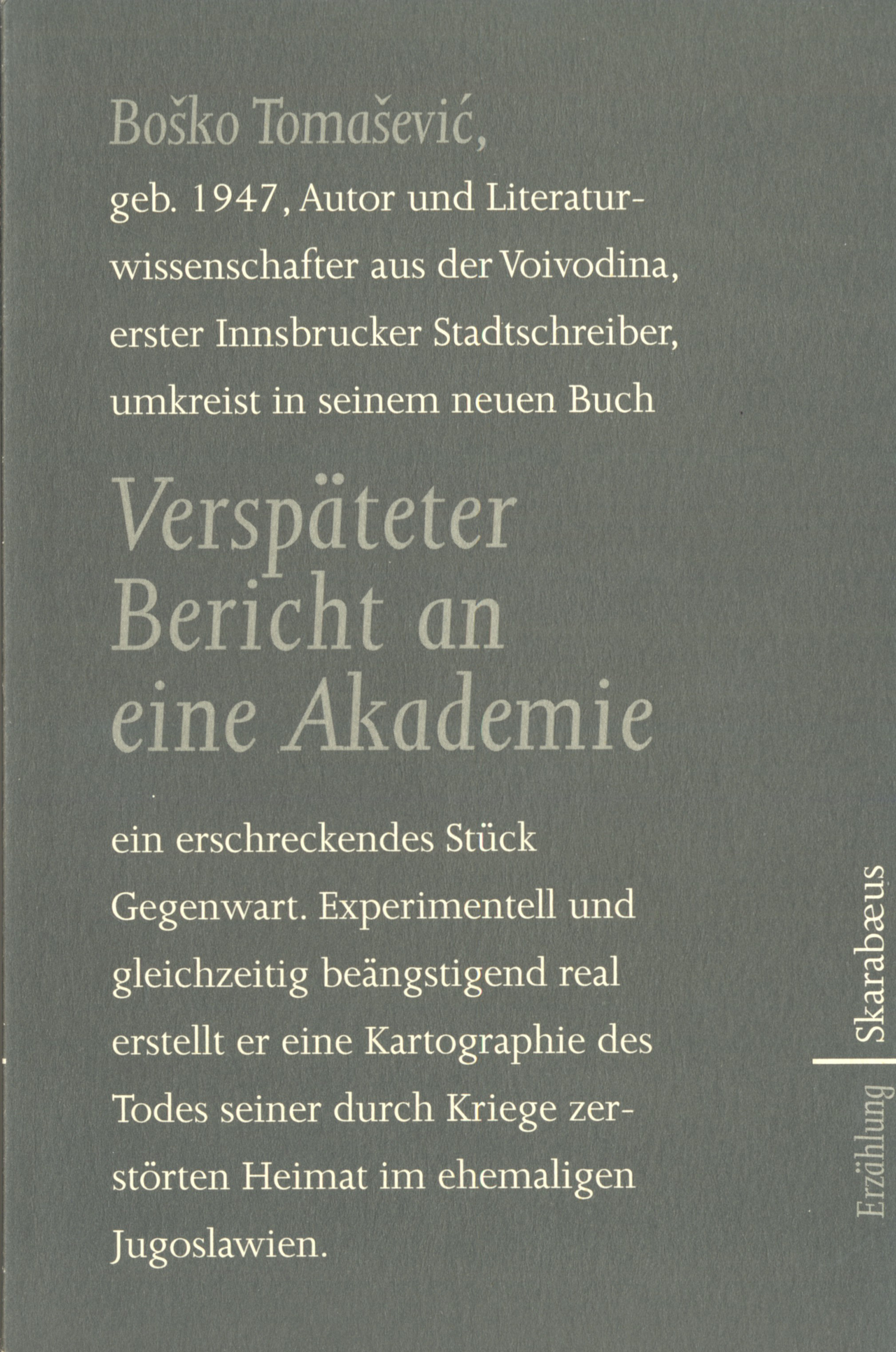 Boško Tomašević,

geb. 1947, Autor und Literaturwissenschafter aus der Voivodina, erster Innsbrucker Stadtschreiber, umkreist in seinem neuen Buch

Verspäteter Bericht an eine Akademie

ein erschreckendes Stück Gegenwart. Experimentell und gleichzeitig beängstigend real erstellt er eine Kartographie des Todes seiner durch Kriege zerstörten Heimat im ehemaligen Jugoslawien.

Erzählung

Skarabæus